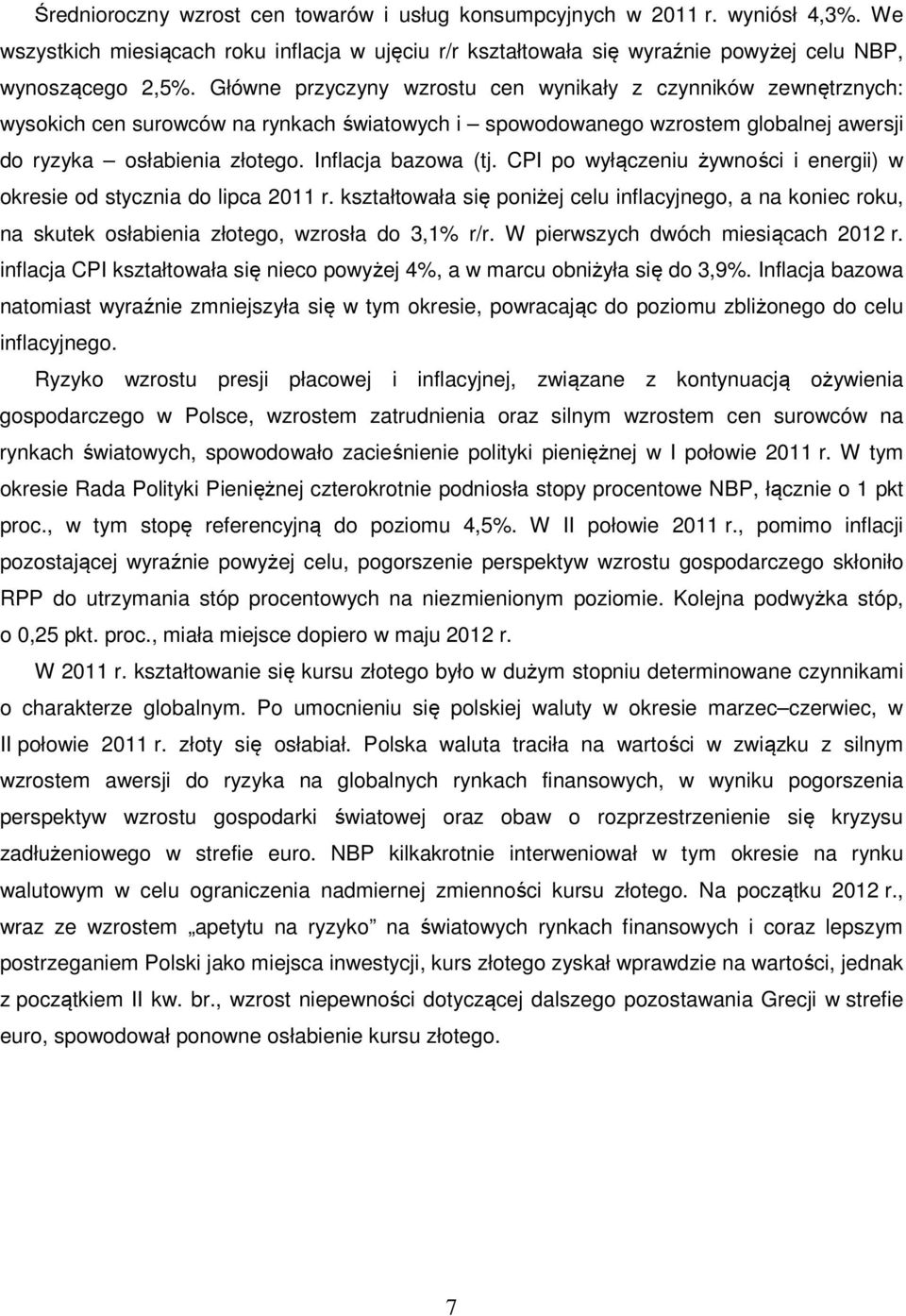 Średnioroczny wzrost cen towarów i usług konsumpcyjnych w 2011 r. wyniósł 4,3%. We wszystkich miesiącach roku inflacja w ujęciu r/r kształtowała się wyraźnie powyżej celu NBP, wynoszącego 2,5%. Główne przyczyny wzrostu cen wynikały z czynników zewnętrznych: wysokich cen surowców na rynkach światowych i – spowodowanego wzrostem globalnej awersji do ryzyka – osłabienia złotego. Inflacja bazowa (tj. CPI po wyłączeniu żywności i energii) w okresie od stycznia do lipca 2011 r. kształtowała się poniżej celu inflacyjnego, a na koniec roku, na skutek osłabienia złotego, wzrosła do 3,1% r/r. W pierwszych dwóch miesiącach 2012 r. inflacja CPI kształtowała się nieco powyżej 4%, a w marcu obniżyła się do 3,9%. Inflacja bazowa natomiast wyraźnie zmniejszyła się w tym okresie, powracając do poziomu zbliżonego do celu inflacyjnego.

Ryzyko wzrostu presji płacowej i inflacyjnej, związane z kontynuacją ożywienia gospodarczego w Polsce, wzrostem zatrudnienia oraz silnym wzrostem cen surowców na rynkach światowych, spowodowało zacieśnienie polityki pieniężnej w I połowie 2011 r. W tym okresie Rada Polityki Pieniężnej czterokrotnie podniosła stopy procentowe NBP, łącznie o 1 pkt proc., w tym stopę referencyjną do poziomu 4,5%. W II połowie 2011 r., pomimo inflacji pozostającej wyraźnie powyżej celu, pogorszenie perspektyw wzrostu gospodarczego skłoniło RPP do utrzymania stóp procentowych na niezmienionym poziomie. Kolejna podwyżka stóp, o 0,25 pkt. proc., miała miejsce dopiero w maju 2012 r.

W 2011 r. kształtowanie się kursu złotego było w dużym stopniu determinowane czynnikami o charakterze globalnym. Po umocnieniu się polskiej waluty w okresie marzec–czerwiec, w II połowie 2011 r. złoty się osłabiał. Polska waluta traciła na wartości w związku z silnym wzrostem awersji do ryzyka na globalnych rynkach finansowych, w wyniku pogorszenia perspektyw wzrostu gospodarki światowej oraz obaw o rozprzestrzenienie się kryzysu zadłużeniowego w strefie euro. NBP kilkakrotnie interweniował w tym okresie na rynku walutowym w celu ograniczenia nadmiernej zmienności kursu złotego. Na początku 2012 r., wraz ze wzrostem „apetytu na ryzyko” na światowych rynkach finansowych i coraz lepszym postrzeganiem Polski jako miejsca inwestycji, kurs złotego zyskał wprawdzie na wartości, jednak z początkiem II kw. br., wzrost niepewności dotyczącej dalszego pozostawania Grecji w strefie euro, spowodował ponowne osłabienie kursu złotego.

7